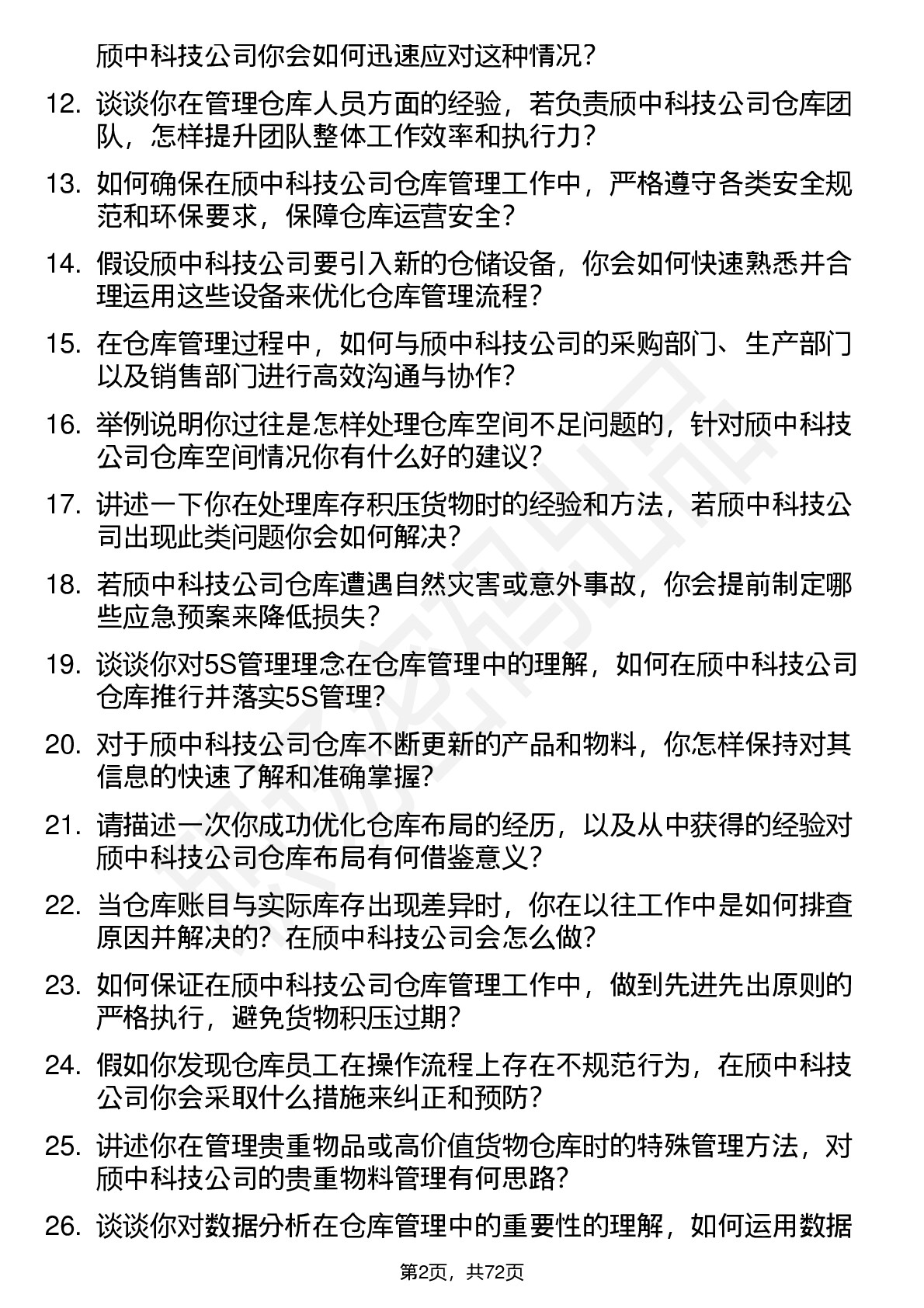 颀中科技公司你会如何迅速应对这种情况？

12. 谈谈你在管理仓库人员方面的经验，若负责颀中科技公司仓库团队，怎样提升团队整体工作效率和执行力？

13. 如何确保在颀中科技公司仓库管理工作中，严格遵守各类安全规范和环保要求，保障仓库运营安全？

14. 假设颀中科技公司要引入新的仓储设备，你会如何快速熟悉并合理运用这些设备来优化仓库管理流程？

15. 在仓库管理过程中，如何与颀中科技公司的采购部门、生产部门以及销售部门进行高效沟通与协作？

16. 举例说明你过往是怎样处理仓库空间不足问题的，针对颀中科技公司仓库空间情况你有什么好的建议？

17. 讲述一下你在处理库存积压货物时的经验和方法，若颀中科技公司出现此类问题你会如何解决？

18. 若颀中科技公司仓库遭遇自然灾害或意外事故，你会提前制定哪些应急预案来降低损失？

19. 谈谈你对5S管理理念在仓库管理中的理解，如何在颀中科技公司仓库推行并落实5S管理？

20. 对于颀中科技公司仓库不断更新的产品和物料，你怎样保持对其信息的快速了解和准确掌握？

21. 请描述一次你成功优化仓库布局的经历，以及从中获得的经验对颀中科技公司仓库布局有何借鉴意义？

22. 当仓库账目与实际库存出现差异时，你在以往工作中是如何排查原因并解决的？在颀中科技公司会怎么做？

23. 如何保证在颀中科技公司仓库管理工作中，做到先进先出原则的严格执行，避免货物积压过期？

24. 假如你发现仓库员工在操作流程上存在不规范行为，在颀中科技公司你会采取什么措施来纠正和预防？

25. 讲述你在管理贵重物品或高价值货物仓库时的特殊管理方法，对颀中科技公司的贵重物料管理有何思路？

26. 谈谈你对数据分析在仓库管理中的重要性的理解，如何运用数据

第2页，共72页